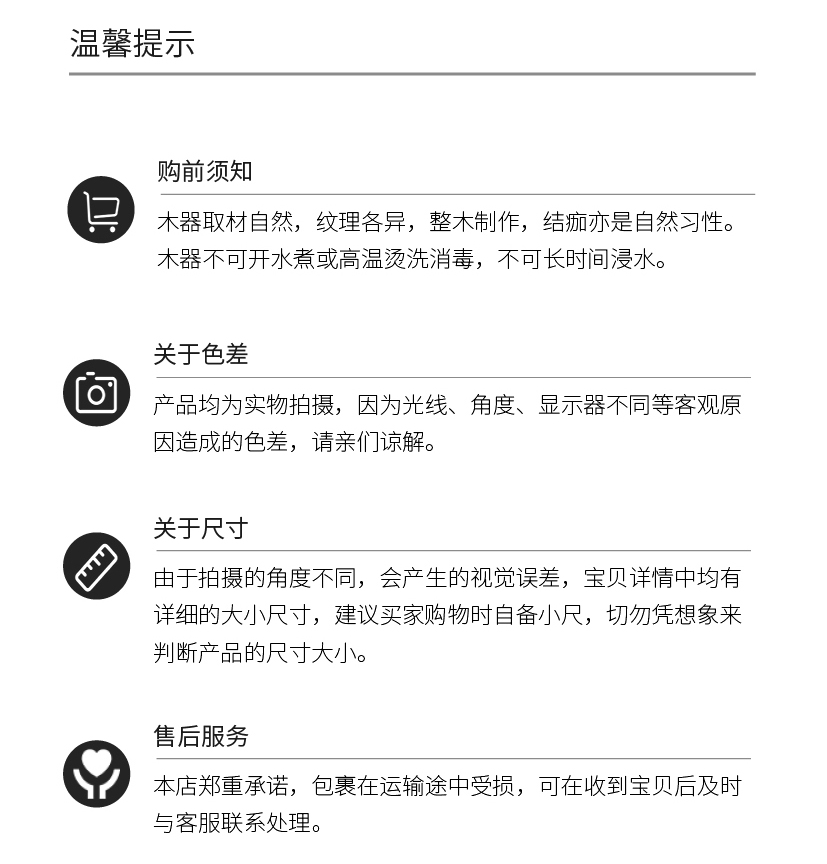 温馨提示

购前须知

木器取材自然，纹理各异，整木制作，结痂亦是自然习性。木器不可开水煮或高温烫洗消毒，不可长时间浸水。

关于色差

产品均为实物拍摄，因为光线、角度、显示器不同等客观原因造成的色差，请亲们谅解。

关于尺寸

由于拍摄的角度不同，会产生的视觉误差，宝贝详情中均有详细的大小尺寸，建议买家购物时自备小尺，切勿凭想象来判断产品的尺寸大小。

售后服务

本店郑重承诺，包裹在运输途中受损，可在收到宝贝后及时与客服联系处理。